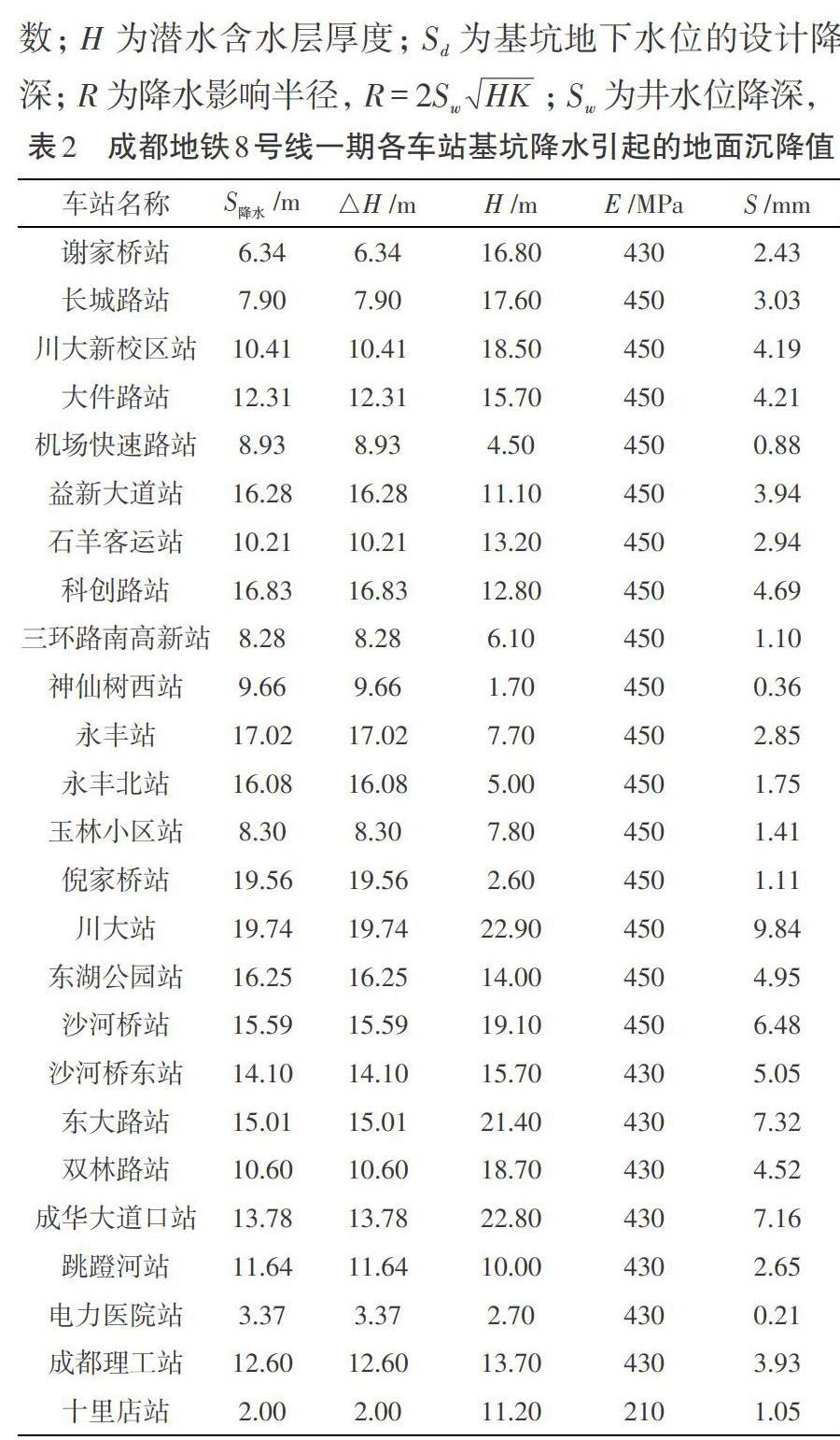 数；$H$ 为潜水含水层厚度；$S_d$ 为基坑地下水位的设计降深；$R$ 为降水影响半径，$R=2S_w\sqrt{HK}$ ；$S_w$ 为井水位降深，

表2　成都地铁8号线一期各车站基坑降水引起的地面沉降值

| 车站名称 | $S_{降水}$ /m | $\triangle H$ /m | $H$ /m | $E$ /MPa | $S$ /mm |
|---|---|---|---|---|---|
| 谢家桥站 | 6.34 | 6.34 | 16.80 | 430 | 2.43 |
| 长城路站 | 7.90 | 7.90 | 17.60 | 450 | 3.03 |
| 川大新校区站 | 10.41 | 10.41 | 18.50 | 450 | 4.19 |
| 大件路站 | 12.31 | 12.31 | 15.70 | 450 | 4.21 |
| 机场快速路站 | 8.93 | 8.93 | 4.50 | 450 | 0.88 |
| 益新大道站 | 16.28 | 16.28 | 11.10 | 450 | 3.94 |
| 石羊客运站 | 10.21 | 10.21 | 13.20 | 450 | 2.94 |
| 科创路站 | 16.83 | 16.83 | 12.80 | 450 | 4.69 |
| 三环路南高新站 | 8.28 | 8.28 | 6.10 | 450 | 1.10 |
| 神仙树西站 | 9.66 | 9.66 | 1.70 | 450 | 0.36 |
| 永丰站 | 17.02 | 17.02 | 7.70 | 450 | 2.85 |
| 永丰北站 | 16.08 | 16.08 | 5.00 | 450 | 1.75 |
| 玉林小区站 | 8.30 | 8.30 | 7.80 | 450 | 1.41 |
| 倪家桥站 | 19.56 | 19.56 | 2.60 | 450 | 1.11 |
| 川大站 | 19.74 | 19.74 | 22.90 | 450 | 9.84 |
| 东湖公园站 | 16.25 | 16.25 | 14.00 | 450 | 4.95 |
| 沙河桥站 | 15.59 | 15.59 | 19.10 | 450 | 6.48 |
| 沙河桥东站 | 14.10 | 14.10 | 15.70 | 430 | 5.05 |
| 东大路站 | 15.01 | 15.01 | 21.40 | 430 | 7.32 |
| 双林路站 | 10.60 | 10.60 | 18.70 | 430 | 4.52 |
| 成华大道口站 | 13.78 | 13.78 | 22.80 | 430 | 7.16 |
| 跳蹬河站 | 11.64 | 11.64 | 10.00 | 430 | 2.65 |
| 电力医院站 | 3.37 | 3.37 | 2.70 | 430 | 0.21 |
| 成都理工站 | 12.60 | 12.60 | 13.70 | 430 | 3.93 |
| 十里店站 | 2.00 | 2.00 | 11.20 | 210 | 1.05 |